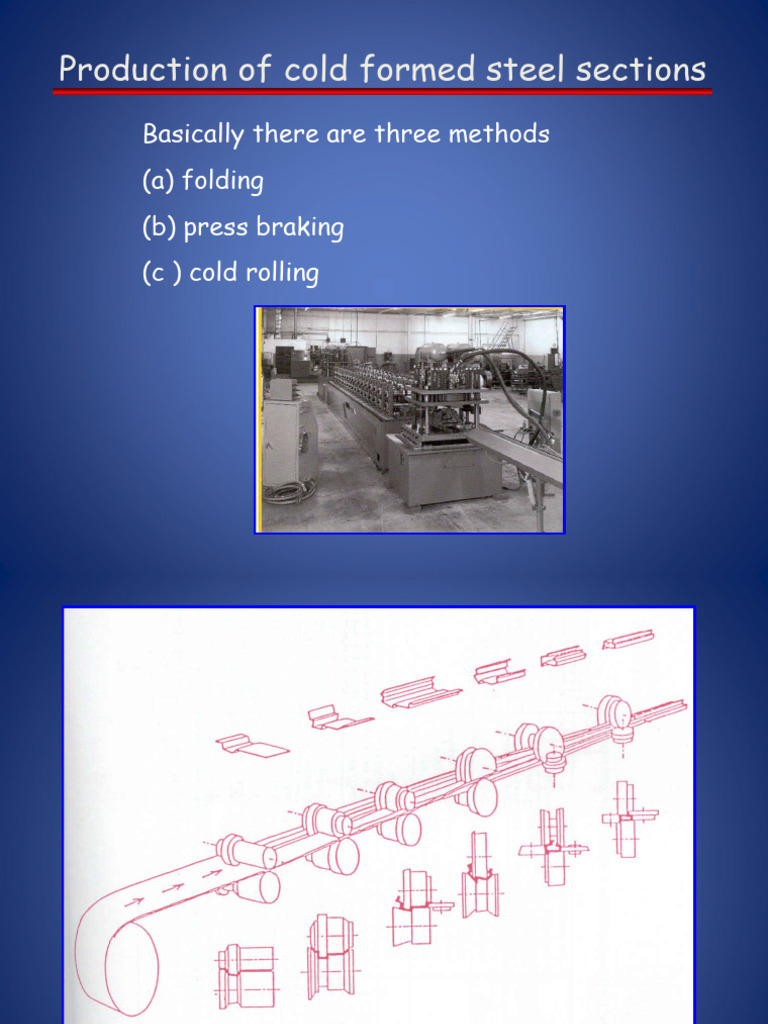 Production of cold formed steel sections

Basically there are three methods

(a) folding

(b) press braking

(c ) cold rolling